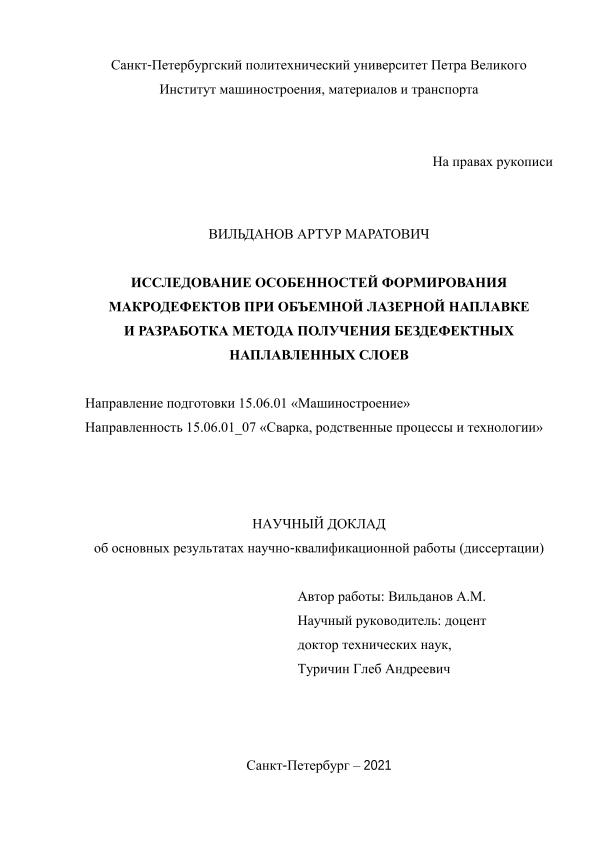 Санкт-Петербургский политехнический университет Петра Великого
Институт машиностроения, материалов и транспорта

На правах рукописи

ВИЛЬДАНОВ АРТУР МАРАТОВИЧ

ИССЛЕДОВАНИЕ ОСОБЕННОСТЕЙ ФОРМИРОВАНИЯ МАКРОДЕФЕКТОВ ПРИ ОБЪЕМНОЙ ЛАЗЕРНОЙ НАПЛАВКЕ И РАЗРАБОТКА МЕТОДА ПОЛУЧЕНИЯ БЕЗДЕФЕКТНЫХ НАПЛАВЛЕННЫХ СЛОЕВ

Направление подготовки 15.06.01 «Машиностроение»
Направленность 15.06.01_07 «Сварка, родственные процессы и технологии»

НАУЧНЫЙ ДОКЛАД
об основных результатах научно-квалификационной работы (диссертации)

Автор работы: Вильданов А.М.
Научный руководитель: доцент
доктор технических наук,
Туричин Глеб Андреевич

Санкт-Петербург – 2021